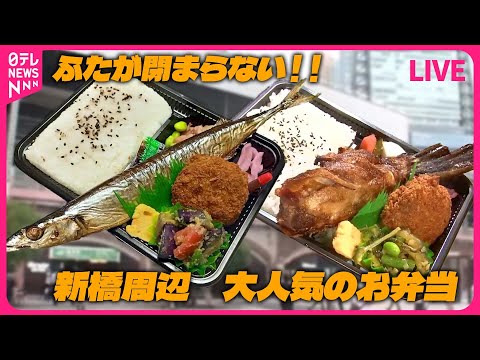 日テレ NEWS NNN

ふたが閉まらない!!

LIVE

新橋周辺　大人気のお弁当